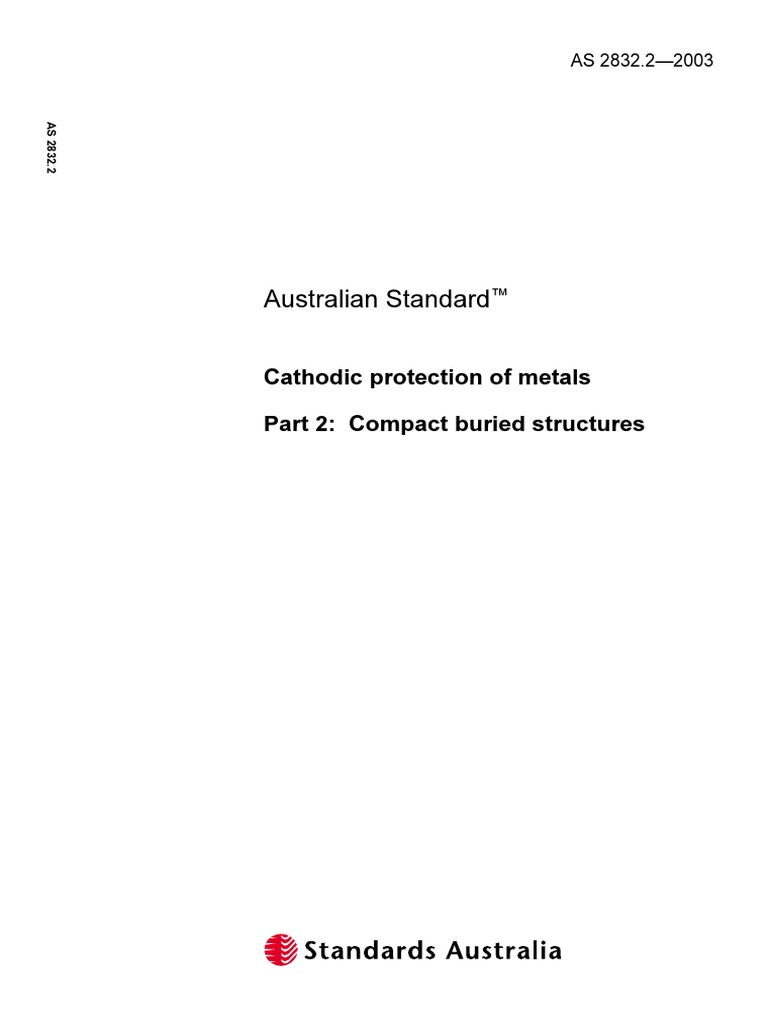 AS 2832.2—2003

AS 2832.2

Australian Standard™

Cathodic protection of metals

Part 2: Compact buried structures

Standards Australia